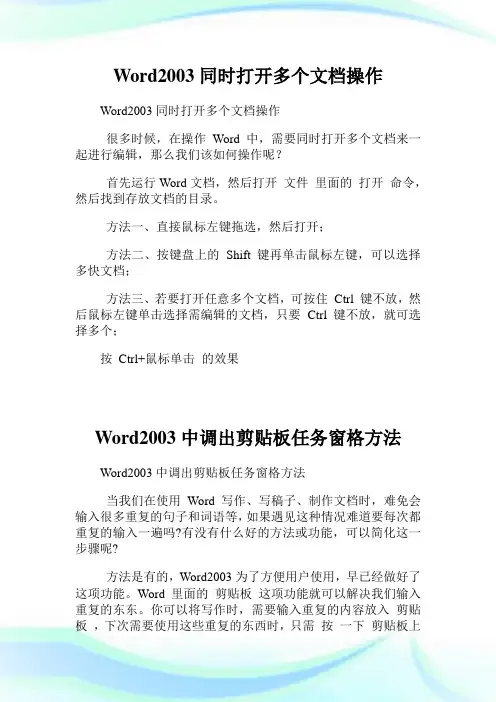 Word2003 同时打开多个文档操作

Word2003 同时打开多个文档操作

很多时候，在操作 Word 中，需要同时打开多个文档来一起进行编辑，那么我们该如何操作呢？

首先运行 Word 文档，然后打开 文件 里面的 打开 命令，然后找到存放文档的目录。

方法一、直接鼠标左键拖选，然后打开；

方法二、按键盘上的 Shift 键再单击鼠标左键，可以选择多快文档；

方法三、若要打开任意多个文档，可按住 Ctrl 键不放，然后鼠标左键单击选择需编辑的文档，只要 Ctrl 键不放，就可选择多个；

按 Ctrl+鼠标单击 的效果

Word2003 中调出剪贴板任务窗格方法

Word2003 中调出剪贴板任务窗格方法

当我们在使用 Word 写作、写稿子、制作文档时，难免会输入很多重复的句子和词语等，如果遇见这种情况难道要每次都重复的输入一遍吗?有没有什么好的方法或功能，可以简化这一步骤呢?

方法是有的，Word2003 为了方便用户使用，早已经做好了这项功能。Word 里面的 剪贴板 这项功能就可以解决我们输入重复的东东。你可以将写作时，需要输入重复的内容放入 剪贴板 ，下次需要使用这些重复的东西时，只需 按 一下 剪贴板上